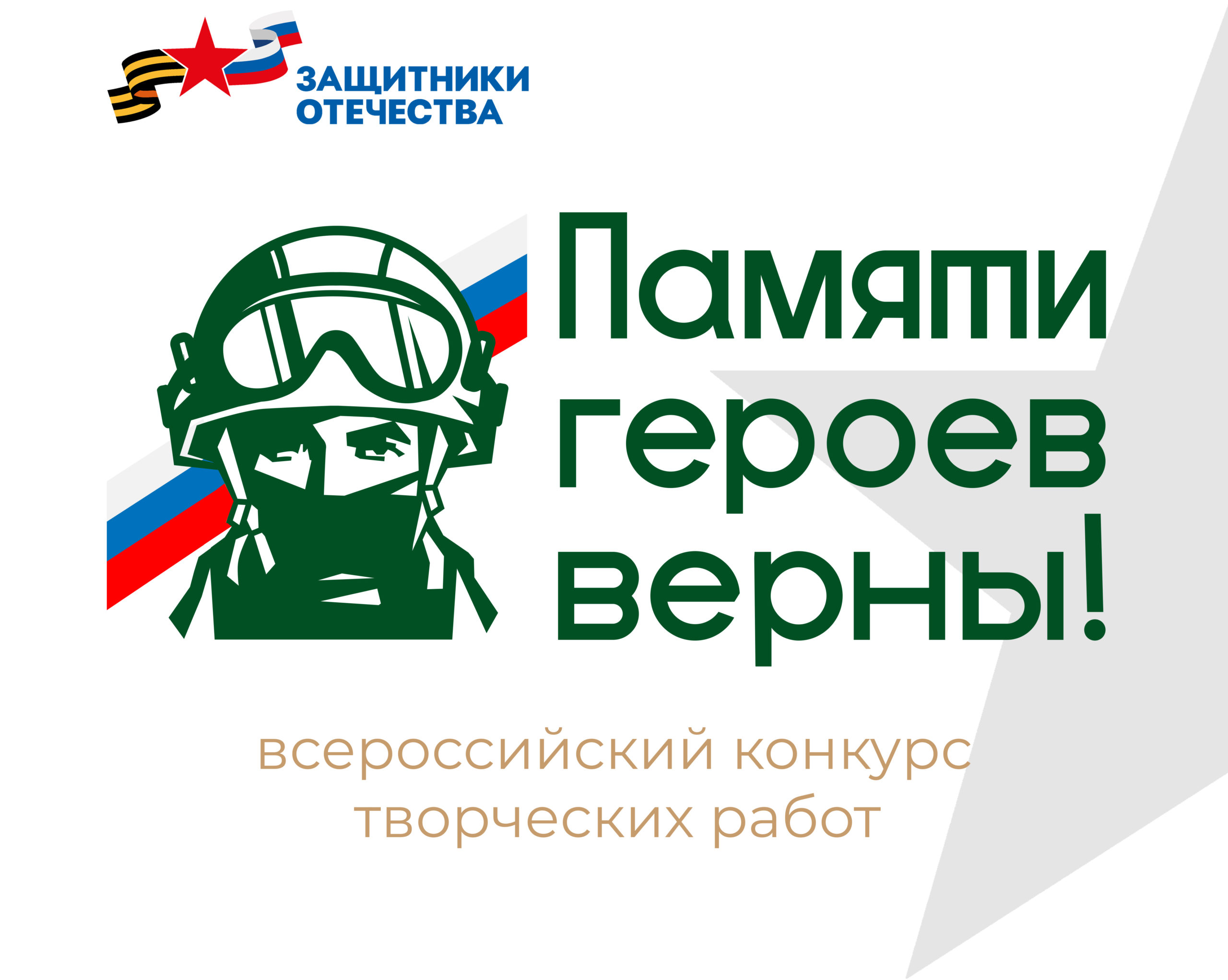 ЗАЩИТНИКИ ОТЕЧЕСТВА

Памяти героев верны!

всероссийский конкурс творческих работ